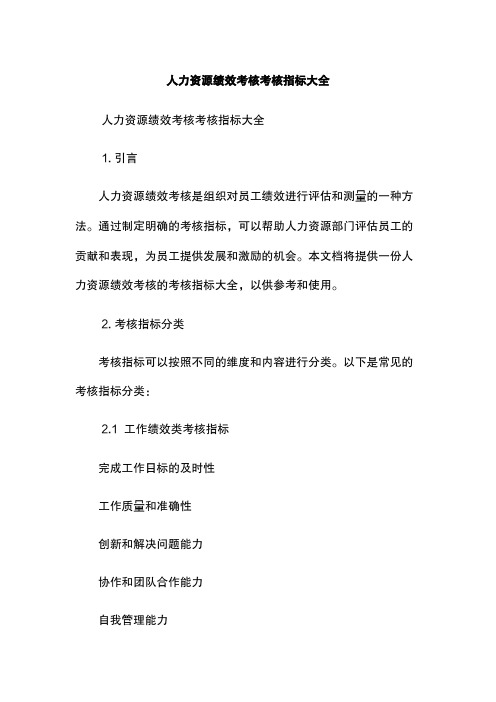 人力资源绩效考核考核指标大全

人力资源绩效考核考核指标大全

1. 引言

人力资源绩效考核是组织对员工绩效进行评估和测量的一种方法。通过制定明确的考核指标，可以帮助人力资源部门评估员工的贡献和表现，为员工提供发展和激励的机会。本文档将提供一份人力资源绩效考核的考核指标大全，以供参考和使用。

2. 考核指标分类

考核指标可以按照不同的维度和内容进行分类。以下是常见的考核指标分类：

2.1 工作绩效类考核指标

完成工作目标的及时性

工作质量和准确性

创新和解决问题能力

协作和团队合作能力

自我管理能力